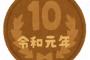 10
令和元年